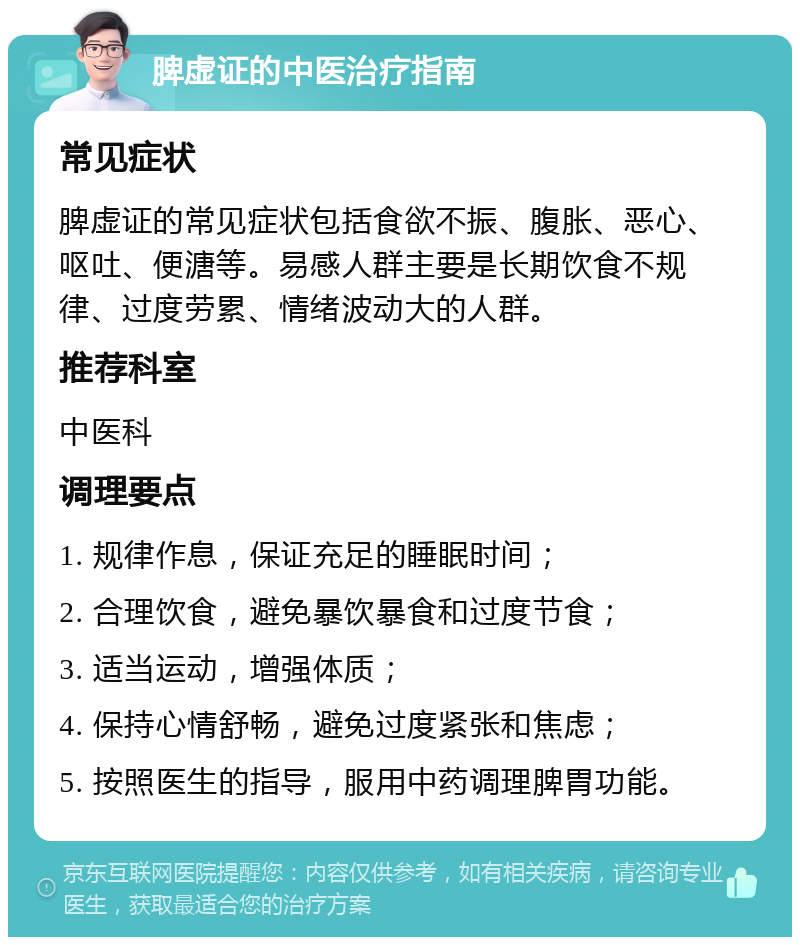 脾虚证的中医治疗指南

常见症状

脾虚证的常见症状包括食欲不振、腹胀、恶心、呕吐、便溏等。易感人群主要是长期饮食不规律、过度劳累、情绪波动大的人群。

推荐科室

中医科

调理要点

1. 规律作息，保证充足的睡眠时间；

2. 合理饮食，避免暴饮暴食和过度节食；

3. 适当运动，增强体质；

4. 保持心情舒畅，避免过度紧张和焦虑；

5. 按照医生的指导，服用中药调理脾胃功能。

京东互联网医院提醒您：内容仅供参考，如有相关疾病，请咨询专业医生，获取最适合您的治疗方案